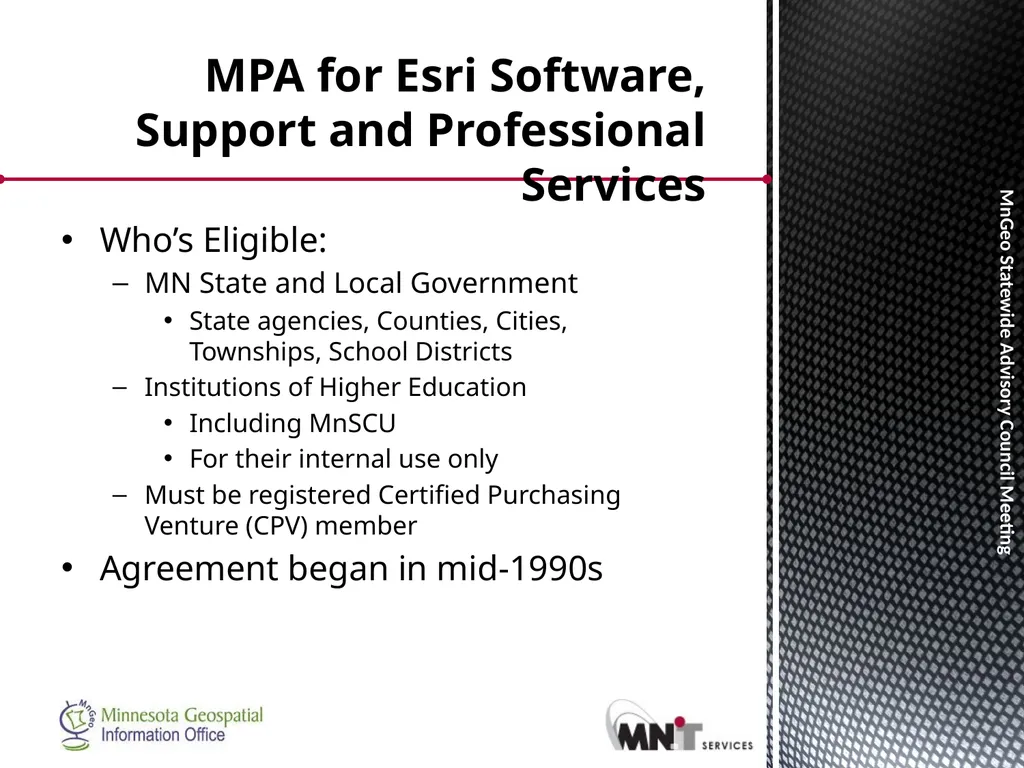 MPA for Esri Software, Support and Professional Services

• Who's Eligible:
– MN State and Local Government
• State agencies, Counties, Cities, Townships, School Districts
– Institutions of Higher Education
• Including MnSCU
• For their internal use only
– Must be registered Certified Purchasing Venture (CPV) member
• Agreement began in mid-1990s

MnGeo Statewide Advisory Council Meeting

MnGeo Minnesota Geospatial Information Office

MN.IT SERVICES